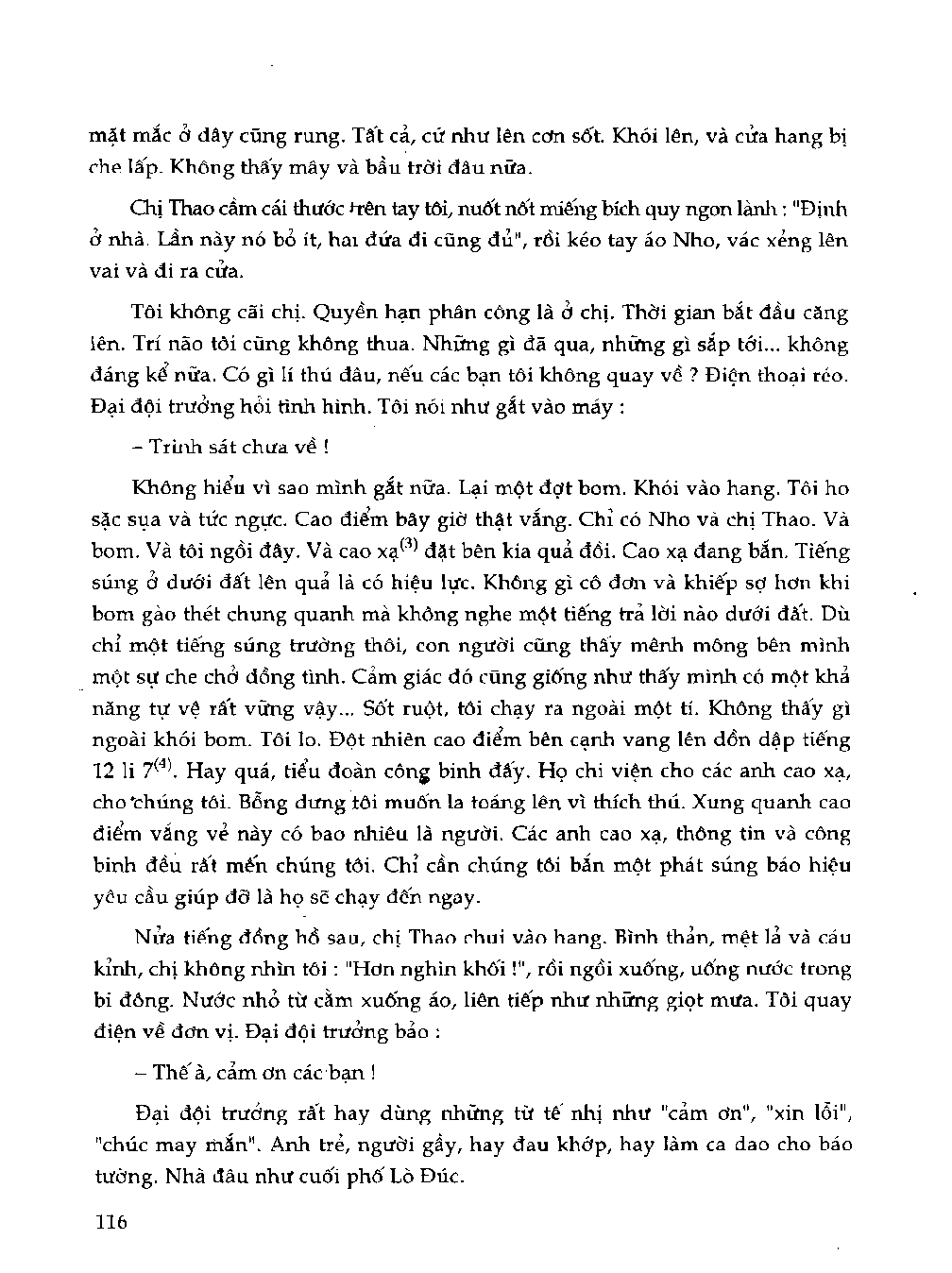 mặt mắc ở dây cũng rung. Tất cả, cứ như lên cơn sốt. Khói lên, và cửa hang bị che lấp. Không thấy mây và bầu trời đâu nữa.

Chị Thao cầm cái thước trên tay tôi, nuốt nốt miếng bích quy ngon lành : "Định ở nhà. Lần này nó bỏ ít, hai đứa đi cũng đủ", rồi kéo tay áo Nho, vác xẻng lên vai và đi ra cửa.

Tôi không cãi chị. Quyền hạn phân công là ở chị. Thời gian bắt đầu căng lên. Trí não tôi cũng không thua. Những gì đã qua, những gì sắp tới... không đáng kể nữa. Có gì lí thú đâu, nếu các bạn tôi không quay về ? Điện thoại réo. Đại đội trưởng hỏi tình hình. Tôi nói như gắt vào máy :

– Trinh sát chưa về !

Không hiểu vì sao mình gắt nữa. Lại một đợt bom. Khói vào hang. Tôi ho sặc sụa và tức ngực. Cao điểm bây giờ thật vắng. Chỉ có Nho và chị Thao. Và bom. Và tôi ngồi đây. Và cao xạ$^{(3)}$ đặt bên kia quả đồi. Cao xạ đang bắn. Tiếng súng ở dưới đất lên quả là có hiệu lực. Không gì cô đơn và khiếp sợ hơn khi bom gào thét chung quanh mà không nghe một tiếng trả lời nào dưới đất. Dù chỉ một tiếng súng trường thôi, con người cũng thấy mênh mông bên mình một sự che chở đồng tình. Cảm giác đó cũng giống như thấy mình có một khả năng tự vệ rất vững vậy... Sốt ruột, tôi chạy ra ngoài một tí. Không thấy gì ngoài khói bom. Tôi lo. Đột nhiên cao điểm bên cạnh vang lên dồn dập tiếng 12 li 7$^{(4)}$. Hay quá, tiểu đoàn công binh đấy. Họ chi viện cho các anh cao xạ, cho chúng tôi. Bỗng dưng tôi muốn la toáng lên vì thích thú. Xung quanh cao điểm vắng vẻ này có bao nhiêu là người. Các anh cao xạ, thông tin và công binh đều rất mến chúng tôi. Chỉ cần chúng tôi bắn một phát súng báo hiệu yêu cầu giúp đỡ là họ sẽ chạy đến ngay.

Nửa tiếng đồng hồ sau, chị Thao chui vào hang. Bình thản, mệt lả và cáu kỉnh, chị không nhìn tôi : "Hơn nghìn khối !", rồi ngồi xuống, uống nước trong bi đông. Nước nhỏ từ cằm xuống áo, liên tiếp như những giọt mưa. Tôi quay điện về đơn vị. Đại đội trưởng bảo :

– Thế à, cảm ơn các bạn !

Đại đội trưởng rất hay dùng những từ tế nhị như "cảm ơn", "xin lỗi", "chúc may mắn". Anh trẻ, người gầy, hay đau khớp, hay làm ca dao cho báo tường. Nhà đâu như cuối phố Lò Đúc.

116